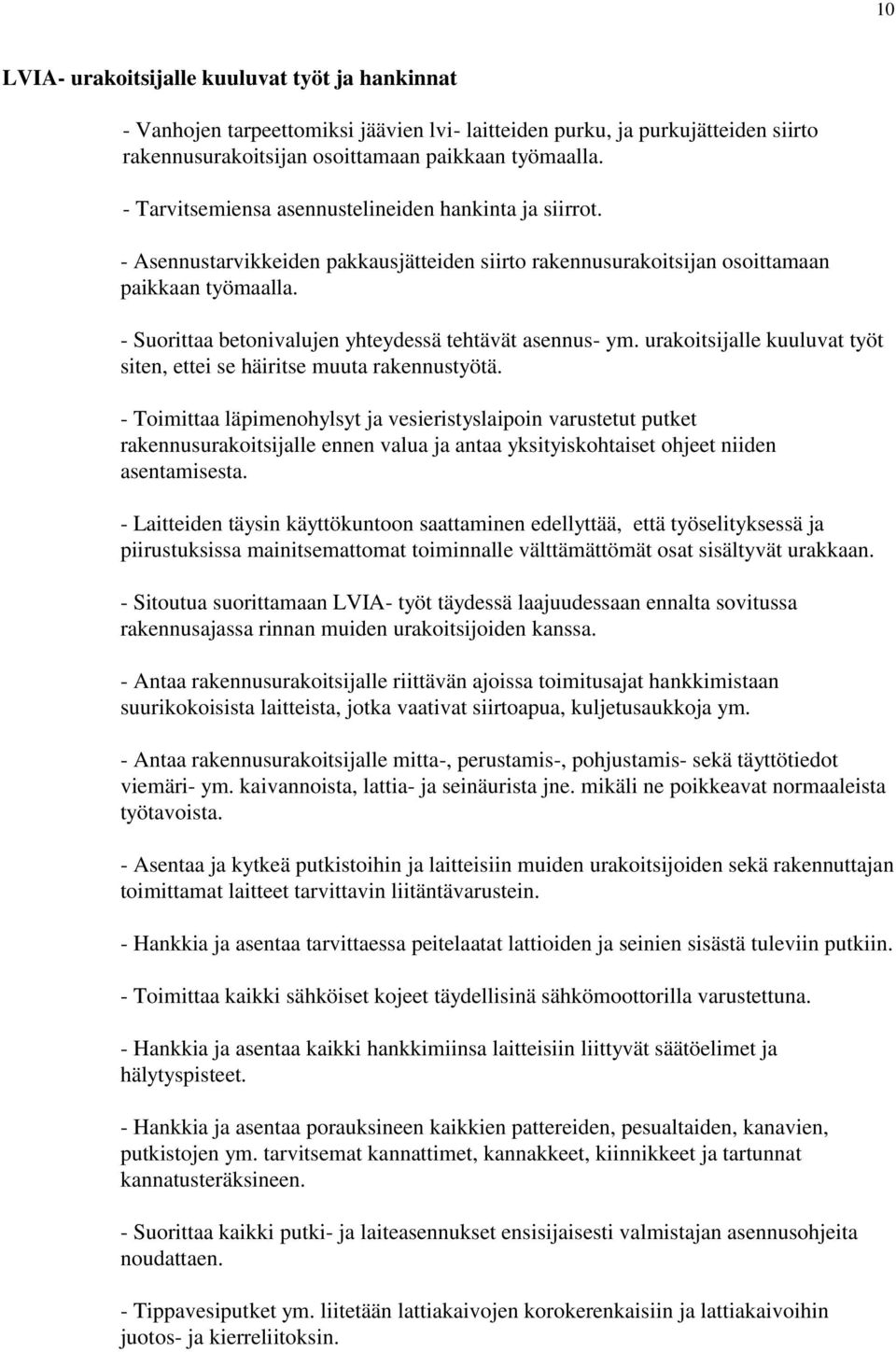 10

LVIA- urakoitsijalle kuuluvat työt ja hankinnat

- Vanhojen tarpeettomiksi jäävien lvi- laitteiden purku, ja purkujätteiden siirto rakennusurakoitsijan osoittamaan paikkaan työmaalla.

- Tarvitsemiensa asennustelineiden hankinta ja siirrot.

- Asennustarvikkeiden pakkausjätteiden siirto rakennusurakoitsijan osoittamaan paikkaan työmaalla.

- Suorittaa betonivalujen yhteydessä tehtävät asennus- ym. urakoitsijalle kuuluvat työt siten, ettei se häiritse muuta rakennustyötä.

- Toimittaa läpimenohylsyt ja vesieristyslaipoin varustetut putket rakennusurakoitsijalle ennen valua ja antaa yksityiskohtaiset ohjeet niiden asentamisesta.

- Laitteiden täysin käyttökuntoon saattaminen edellyttää, että työselityksessä ja piirustuksissa mainitsemattomat toiminnalle välttämättömät osat sisältyvät urakkaan.

- Sitoutua suorittamaan LVIA- työt täydessä laajuudessaan ennalta sovitussa rakennusajassa rinnan muiden urakoitsijoiden kanssa.

- Antaa rakennusurakoitsijalle riittävän ajoissa toimitusajat hankkimistaan suurikokoisista laitteista, jotka vaativat siirtoapua, kuljetusaukkoja ym.

- Antaa rakennusurakoitsijalle mitta-, perustamis-, pohjustamis- sekä täyttötiedot viemäri- ym. kaivannoista, lattia- ja seinäurista jne. mikäli ne poikkeavat normaaleista työtavoista.

- Asentaa ja kytkeä putkistoihin ja laitteisiin muiden urakoitsijoiden sekä rakennuttajan toimittamat laitteet tarvittavin liitäntävarustein.

- Hankkia ja asentaa tarvittaessa peitelaatat lattioiden ja seinien sisästä tuleviin putkiin.

- Toimittaa kaikki sähköiset kojeet täydellisinä sähkömoottorilla varustettuna.

- Hankkia ja asentaa kaikki hankkimiinsa laitteisiin liittyvät säätöelimet ja hälytyspisteet.

- Hankkia ja asentaa porauksineen kaikkien pattereiden, pesualtaiden, kanavien, putkistojen ym. tarvitsemat kannattimet, kannakkeet, kiinnikkeet ja tartunnat kannatusteräksineen.

- Suorittaa kaikki putki- ja laiteasennukset ensisijaisesti valmistajan asennusohjeita noudattaen.

- Tippavesiputket ym. liitetään lattiakaivojen korokerenkaisiin ja lattiakaivoihin juotos- ja kierreliitoksin.